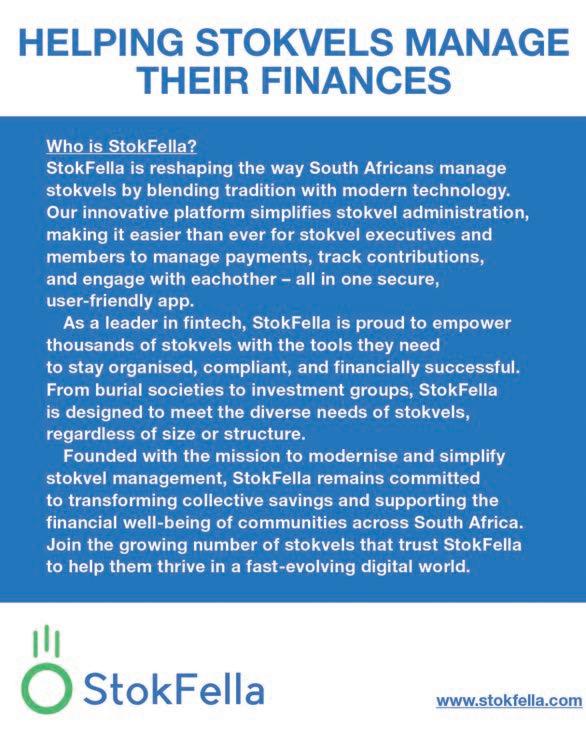 HELPING STOKVELS MANAGE THEIR FINANCES

Who is StokFella?
StokFella is reshaping the way South Africans manage stokvels by blending tradition with modern technology. Our innovative platform simplifies stokvel administration, making it easier than ever for stokvel executives and members to manage payments, track contributions, and engage with eachother – all in one secure, user-friendly app.

As a leader in fintech, StokFella is proud to empower thousands of stokvels with the tools they need to stay organised, compliant, and financially successful. From burial societies to investment groups, StokFella is designed to meet the diverse needs of stokvels, regardless of size or structure.

Founded with the mission to modernise and simplify stokvel management, StokFella remains committed to transforming collective savings and supporting the financial well-being of communities across South Africa. Join the growing number of stokvels that trust StokFella to help them thrive in a fast-evolving digital world.

StokFella

www.stokfella.com